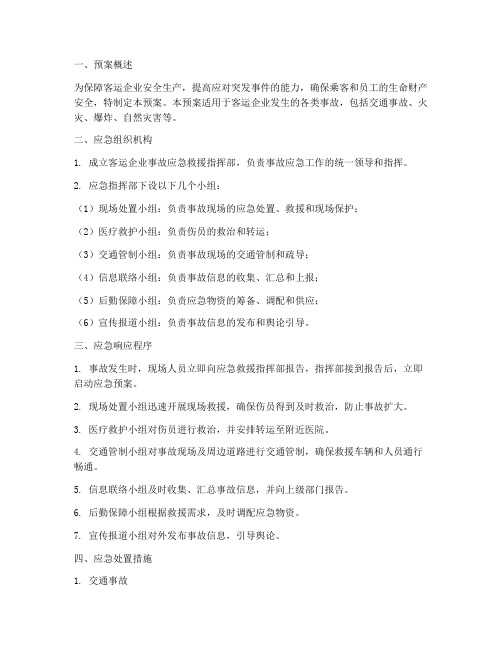 一、预案概述

为保障客运企业安全生产，提高应对突发事件的能力，确保乘客和员工的生命财产安全，特制定本预案。本预案适用于客运企业发生的各类事故，包括交通事故、火灾、爆炸、自然灾害等。

二、应急组织机构

1. 成立客运企业事故应急救援指挥部，负责事故应急工作的统一领导和指挥。

2. 应急指挥部下设以下几个小组：

（1）现场处置小组：负责事故现场的应急处置、救援和现场保护；

（2）医疗救护小组：负责伤员的救治和转运；

（3）交通管制小组：负责事故现场的交通管制和疏导；

（4）信息联络小组：负责事故信息的收集、汇总和上报；

（5）后勤保障小组：负责应急物资的筹备、调配和供应；

（6）宣传报道小组：负责事故信息的发布和舆论引导。

三、应急响应程序

1. 事故发生时，现场人员立即向应急救援指挥部报告，指挥部接到报告后，立即启动应急预案。

2. 现场处置小组迅速开展现场救援，确保伤员得到及时救治，防止事故扩大。

3. 医疗救护小组对伤员进行救治，并安排转运至附近医院。

4. 交通管制小组对事故现场及周边道路进行交通管制，确保救援车辆和人员通行畅通。

5. 信息联络小组及时收集、汇总事故信息，并向上级部门报告。

6. 后勤保障小组根据救援需求，及时调配应急物资。

7. 宣传报道小组对外发布事故信息，引导舆论。

四、应急处置措施

1. 交通事故